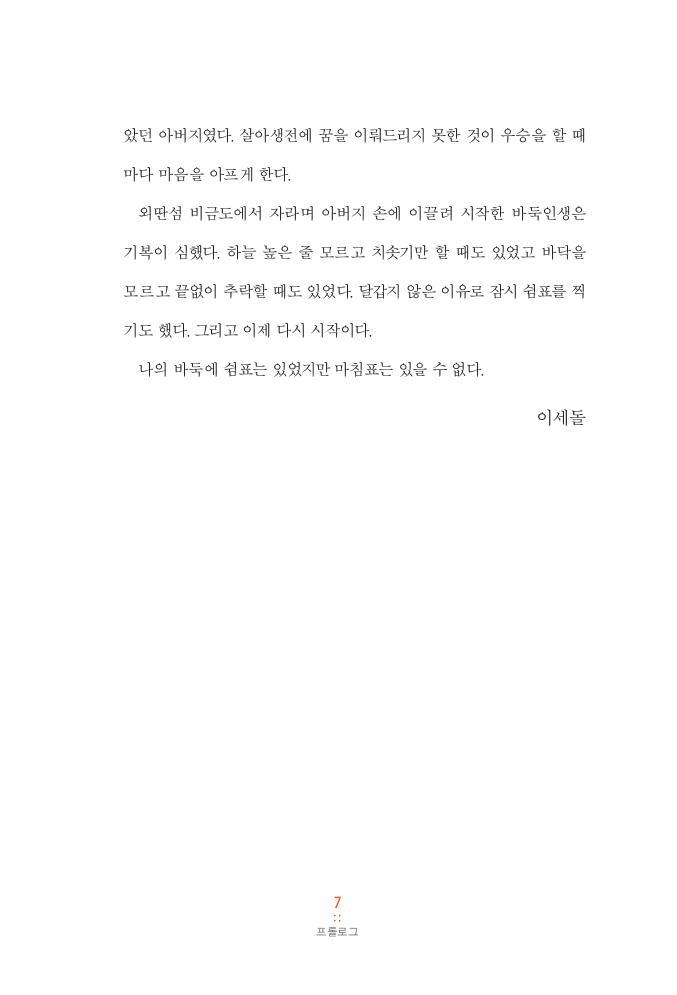 았던 아버지였다. 살아생전에 꿈을 이뤄드리지 못한 것이 우승을 할 때마다 마음을 아프게 한다.

외딴섬 비금도에서 자라며 아버지 손에 이끌려 시작한 바둑인생은 기복이 심했다. 하늘 높은 줄 모르고 치솟기만 할 때도 있었고 바닥을 모르고 끝없이 추락할 때도 있었다. 달갑지 않은 이유로 잠시 쉼표를 찍기도 했다. 그리고 이제 다시 시작이다.

나의 바둑에 쉼표는 있었지만 마침표는 있을 수 없다.

이세돌

7
::
프롤로그